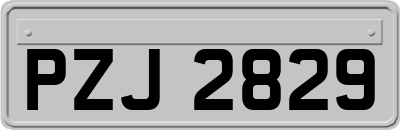 PZJ 2829